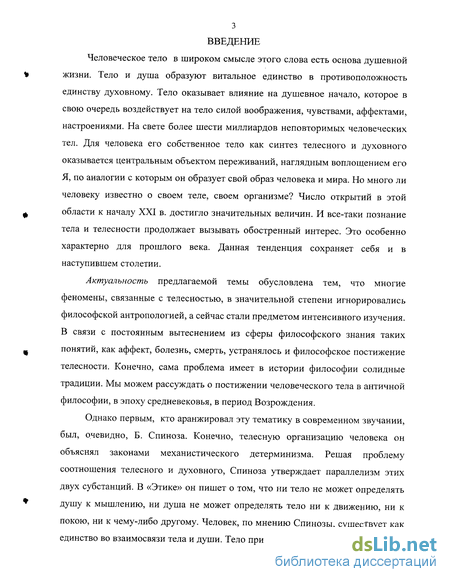 3

ВВЕДЕНИЕ

Человеческое тело в широком смысле этого слова есть основа душевной жизни. Тело и душа образуют витальное единство в противоположность единству духовному. Тело оказывает влияние на душевное начало, которое в свою очередь воздействует на тело силой воображения, чувствами, аффектами, настроениями. На свете более шести миллиардов неповторимых человеческих тел. Для человека его собственное тело как синтез телесного и духовного оказывается центральным объектом переживаний, наглядным воплощением его Я, по аналогии с которым он образует свой образ человека и мира. Но много ли человеку известно о своем теле, своем организме? Число открытий в этой области к началу XXI в. достигло значительных величин. И все-таки познание тела и телесности продолжает вызывать обостренный интерес. Это особенно характерно для прошлого века. Данная тенденция сохраняет себя и в наступившем столетии.

Актуальность предлагаемой темы обусловлена тем, что многие феномены, связанные с телесностью, в значительной степени игнорировались философской антропологией, а сейчас стали предметом интенсивного изучения. В связи с постоянным вытеснением из сферы философского знания таких понятий, как аффект, болезнь, смерть, устранялось и философское постижение телесности. Конечно, сама проблема имеет в истории философии солидные традиции. Мы можем рассуждать о постижении человеческого тела в античной философии, в эпоху средневековья, в период Возрождения.

Однако первым, кто аранжировал эту тематику в современном звучании, был, очевидно, Б. Спиноза. Конечно, телесную организацию человека он объяснял законами механистического детерминизма. Решая проблему соотношения телесного и духовного, Спиноза утверждает параллелизм этих двух субстанций. В «Этике» он пишет о том, что ни тело не может определять душу к мышлению, ни душа не может определять тело ни к движению, ни к покою, ни к чему-либо другому. Человек, по мнению Спинозы, существует как единство во взаимосвязи тела и души. Тело при

dsLib.net
библиотека диссертаций